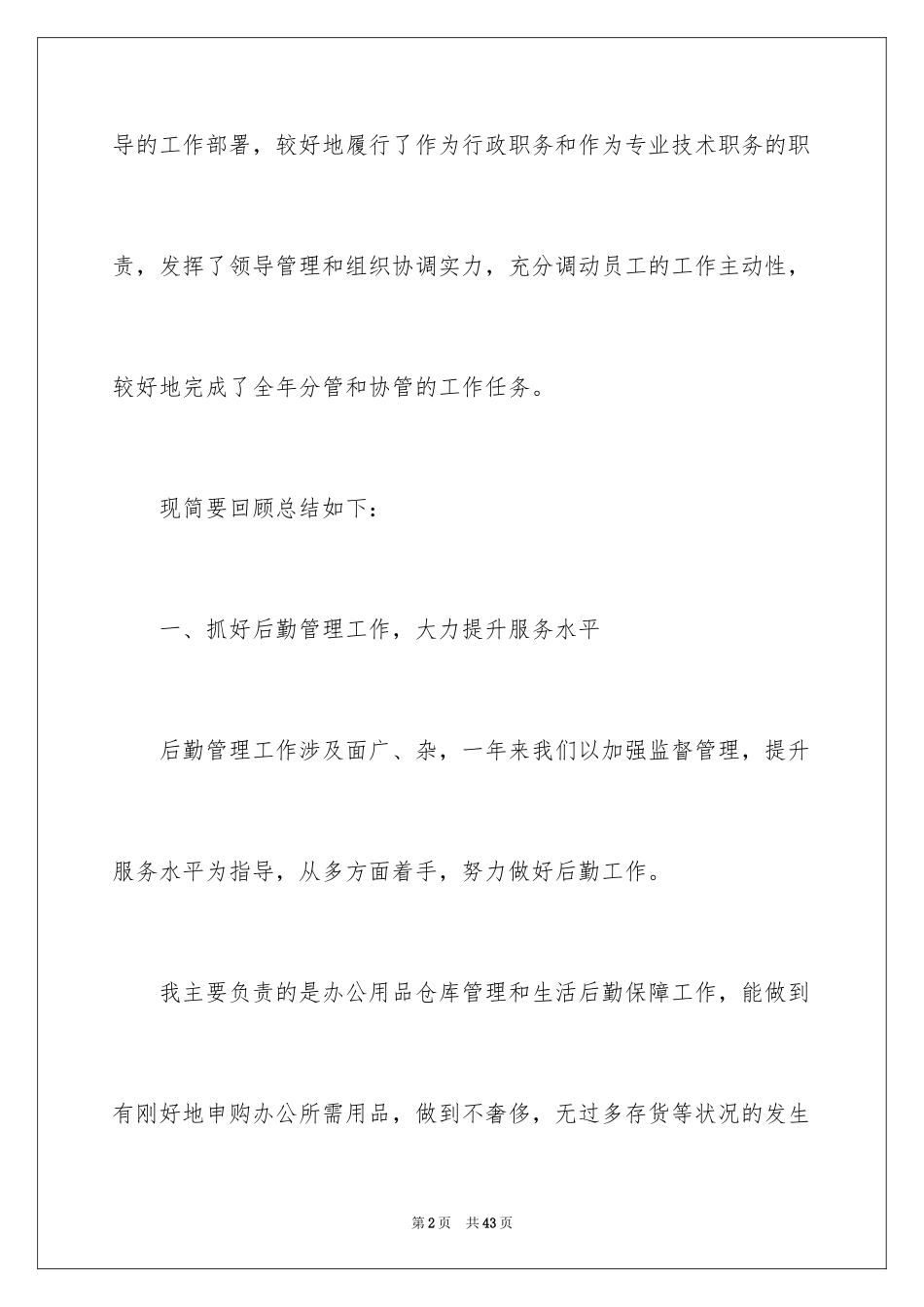 导的工作部署，较好地履行了作为行政职务和作为专业技术职务的职责，发挥了领导管理和组织协调实力，充分调动员工的工作主动性，较好地完成了全年分管和协管的工作任务。

现简要回顾总结如下：

一、抓好后勤管理工作，大力提升服务水平

后勤管理工作涉及面广、杂，一年来我们以加强监督管理，提升服务水平为指导，从多方面着手，努力做好后勤工作。

我主要负责的是办公用品仓库管理和生活后勤保障工作，能做到有刚好地申购办公所需用品，做到不奢侈，无过多存货等状况的发生

第2页 共43页